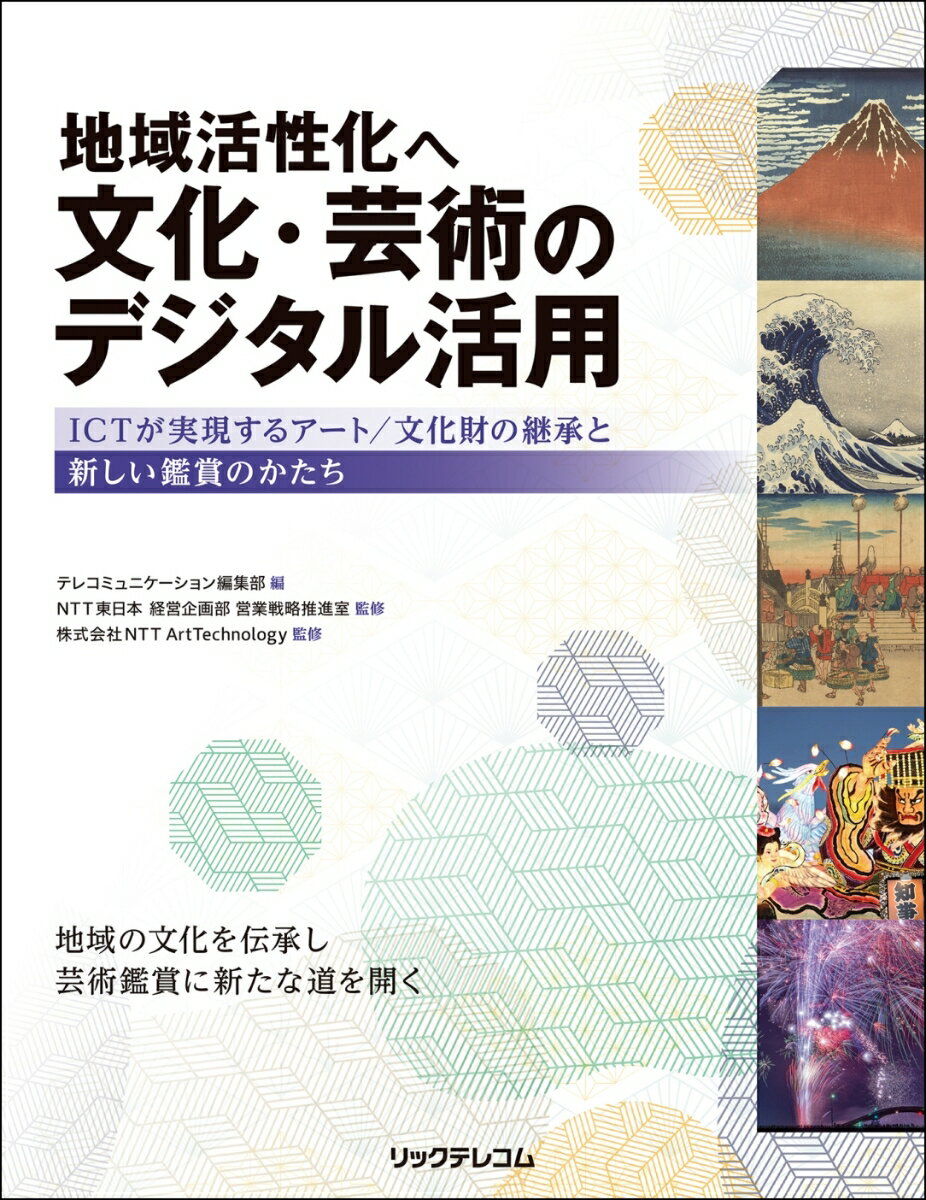 地域活性化へ
文化・芸術の
デジタル活用

ICTが実現するアート/文化財の継承と
新しい鑑賞のかたち

テレコミュニケーション編集部 編
NTT東日本 経営企画部 営業戦略推進室 監修
株式会社NTT ArtTechnology 監修

地域の文化を伝承し
芸術鑑賞に新たな道を開く

リックテレコム